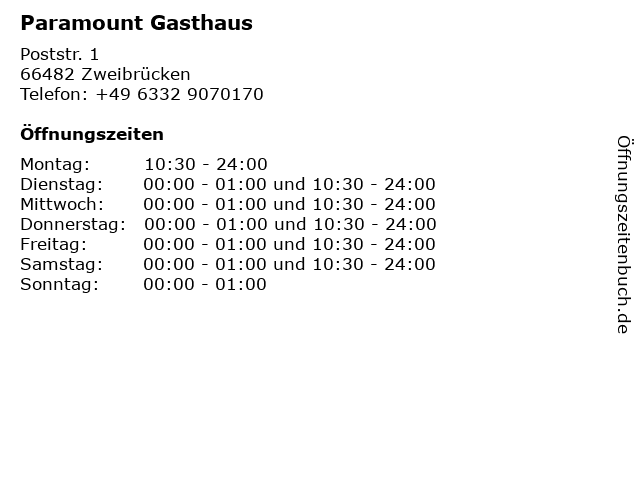 Paramount Gasthaus

Poststr. 1
66482 Zweibrücken
Telefon: +49 6332 9070170

Öffnungszeiten

Montag: 10:30 - 24:00
Dienstag: 00:00 - 01:00 und 10:30 - 24:00
Mittwoch: 00:00 - 01:00 und 10:30 - 24:00
Donnerstag: 00:00 - 01:00 und 10:30 - 24:00
Freitag: 00:00 - 01:00 und 10:30 - 24:00
Samstag: 00:00 - 01:00 und 10:30 - 24:00
Sonntag: 00:00 - 01:00

Öffnungszeitenbuch.de